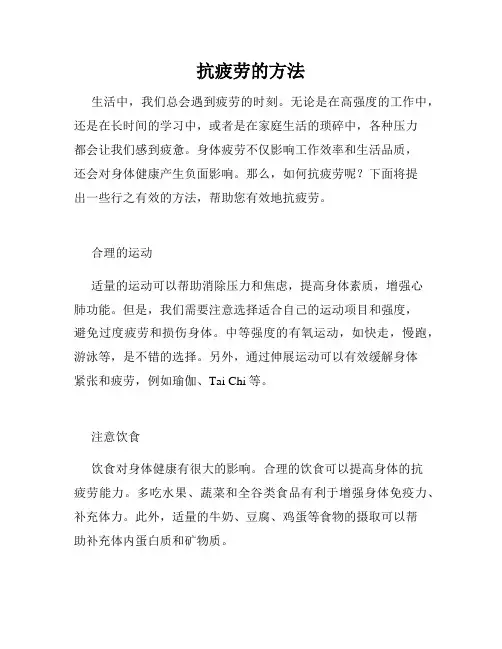 抗疲劳的方法

生活中，我们总会遇到疲劳的时刻。无论是在高强度的工作中，还是在长时间的学习中，或者是在家庭生活的琐碎中，各种压力都会让我们感到疲惫。身体疲劳不仅影响工作效率和生活品质，还会对身体健康产生负面影响。那么，如何抗疲劳呢？下面将提出一些行之有效的方法，帮助您有效地抗疲劳。

合理的运动

适量的运动可以帮助消除压力和焦虑，提高身体素质，增强心肺功能。但是，我们需要注意选择适合自己的运动项目和强度，避免过度疲劳和损伤身体。中等强度的有氧运动，如快走，慢跑，游泳等，是不错的选择。另外，通过伸展运动可以有效缓解身体紧张和疲劳，例如瑜伽、Tai Chi 等。

注意饮食

饮食对身体健康有很大的影响。合理的饮食可以提高身体的抗疲劳能力。多吃水果、蔬菜和全谷类食品有利于增强身体免疫力、补充体力。此外，适量的牛奶、豆腐、鸡蛋等食物的摄取可以帮助补充体内蛋白质和矿物质。